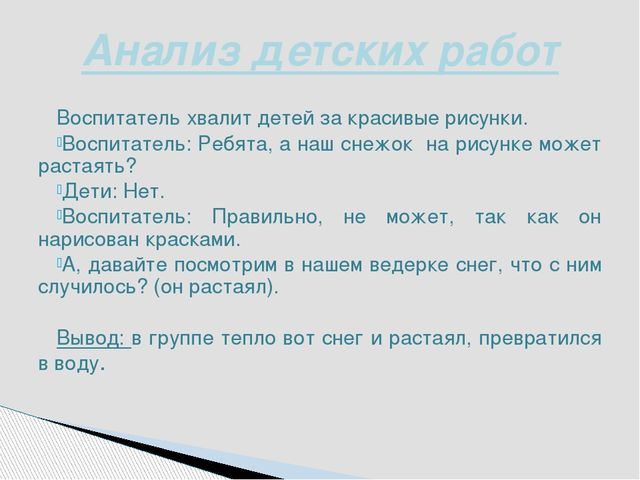 Анализ детских работ

Воспитатель хвалит детей за красивые рисунки.

Воспитатель: Ребята, а наш снежок на рисунке может растаять?

Дети: Нет.

Воспитатель: Правильно, не может, так как он нарисован красками.

А, давайте посмотрим в нашем ведерке снег, что с ним случилось? (он растаял).

Вывод: в группе тепло вот снег и растаял, превратился в воду.